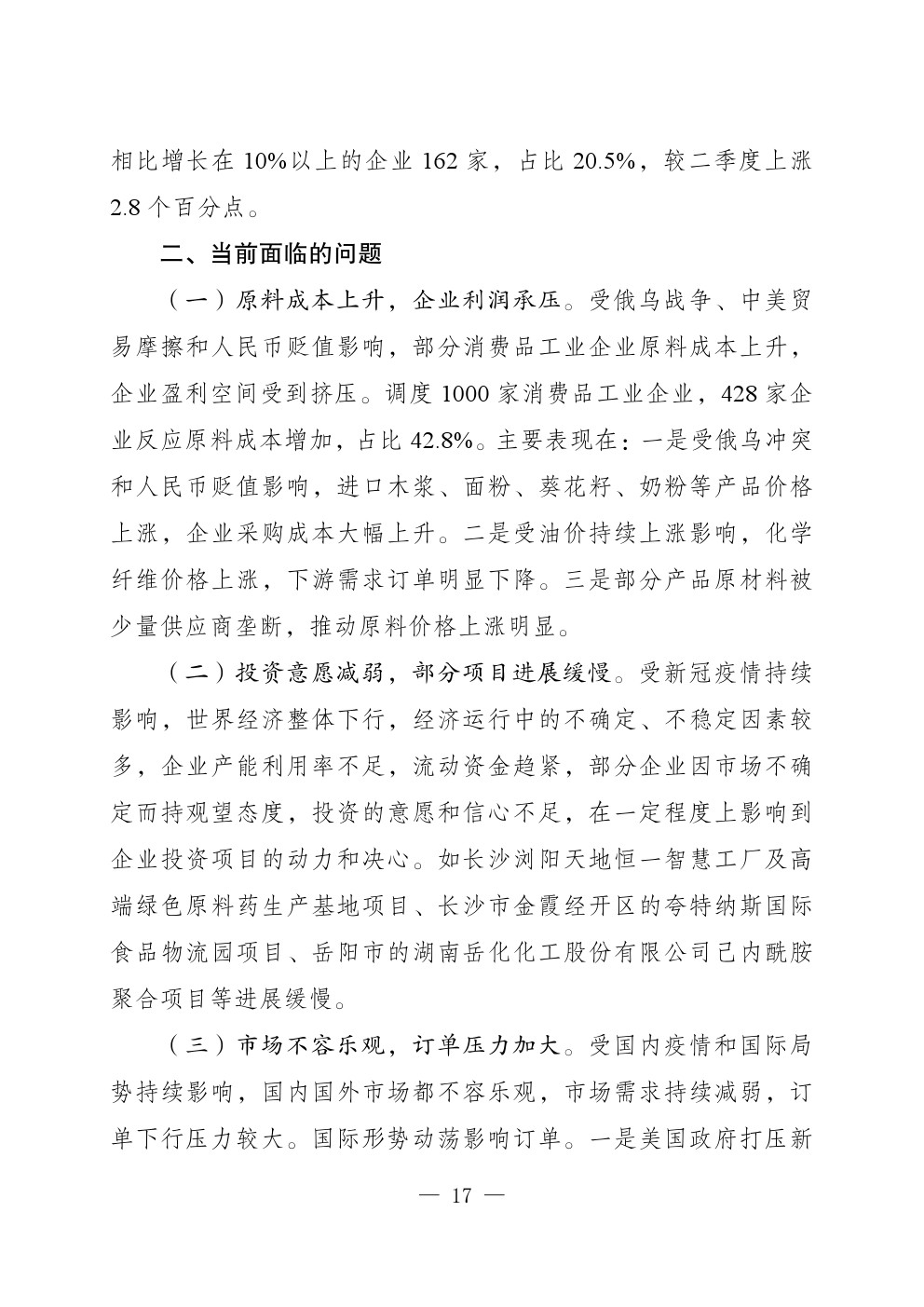 相比增长在 10%以上的企业 162 家，占比 20.5%，较二季度上涨 2.8 个百分点。

二、当前面临的问题

（一）原料成本上升，企业利润承压。受俄乌战争、中美贸易摩擦和人民币贬值影响，部分消费品工业企业原料成本上升，企业盈利空间受到挤压。调度 1000 家消费品工业企业，428 家企业反应原料成本增加，占比 42.8%。主要表现在：一是受俄乌冲突和人民币贬值影响，进口木浆、面粉、葵花籽、奶粉等产品价格上涨，企业采购成本大幅上升。二是受油价持续上涨影响，化学纤维价格上涨，下游需求订单明显下降。三是部分产品原材料被少量供应商垄断，推动原料价格上涨明显。

（二）投资意愿减弱，部分项目进展缓慢。受新冠疫情持续影响，世界经济整体下行，经济运行中的不确定、不稳定因素较多，企业产能利用率不足，流动资金趋紧，部分企业因市场不确定而持观望态度，投资的意愿和信心不足，在一定程度上影响到企业投资项目的动力和决心。如长沙浏阳天地恒一智慧工厂及高端绿色原料药生产基地项目、长沙市金霞经开区的夸特纳斯国际食品物流园项目、岳阳市的湖南岳化化工股份有限公司己内酰胺聚合项目等进展缓慢。

（三）市场不容乐观，订单压力加大。受国内疫情和国际局势持续影响，国内国外市场都不容乐观，市场需求持续减弱，订单下行压力较大。国际形势动荡影响订单。一是美国政府打压新

— 17 —